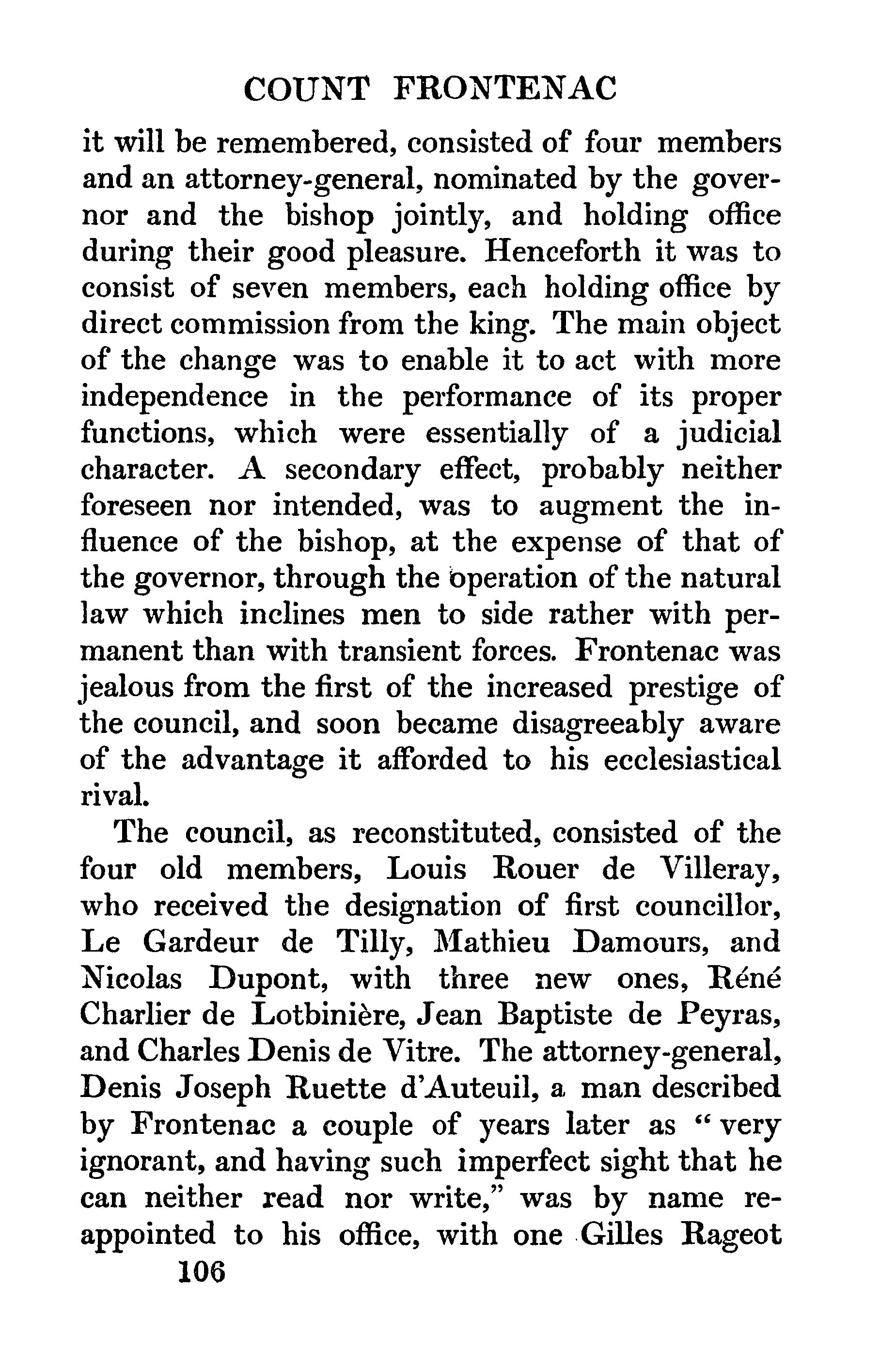 COUNT FRONTENAC

it will be remembered, consisted of four members and an attorney-general, nominated by the governor and the bishop jointly, and holding office during their good pleasure. Henceforth it was to consist of seven members, each holding office by direct commission from the king. The main object of the change was to enable it to act with more independence in the performance of its proper functions, which were essentially of a judicial character. A secondary effect, probably neither foreseen nor intended, was to augment the influence of the bishop, at the expense of that of the governor, through the operation of the natural law which inclines men to side rather with permanent than with transient forces. Frontenac was jealous from the first of the increased prestige of the council, and soon became disagreeably aware of the advantage it afforded to his ecclesiastical rival.

The council, as reconstituted, consisted of the four old members, Louis Rouer de Villeray, who received the designation of first councillor, Le Gardeur de Tilly, Mathieu Damours, and Nicolas Dupont, with three new ones, Réné Charlier de Lotbinière, Jean Baptiste de Peyras, and Charles Denis de Vitre. The attorney-general, Denis Joseph Ruette d'Auteuil, a man described by Frontenac a couple of years later as "very ignorant, and having such imperfect sight that he can neither read nor write," was by name reappointed to his office, with one Gilles Rageot

106